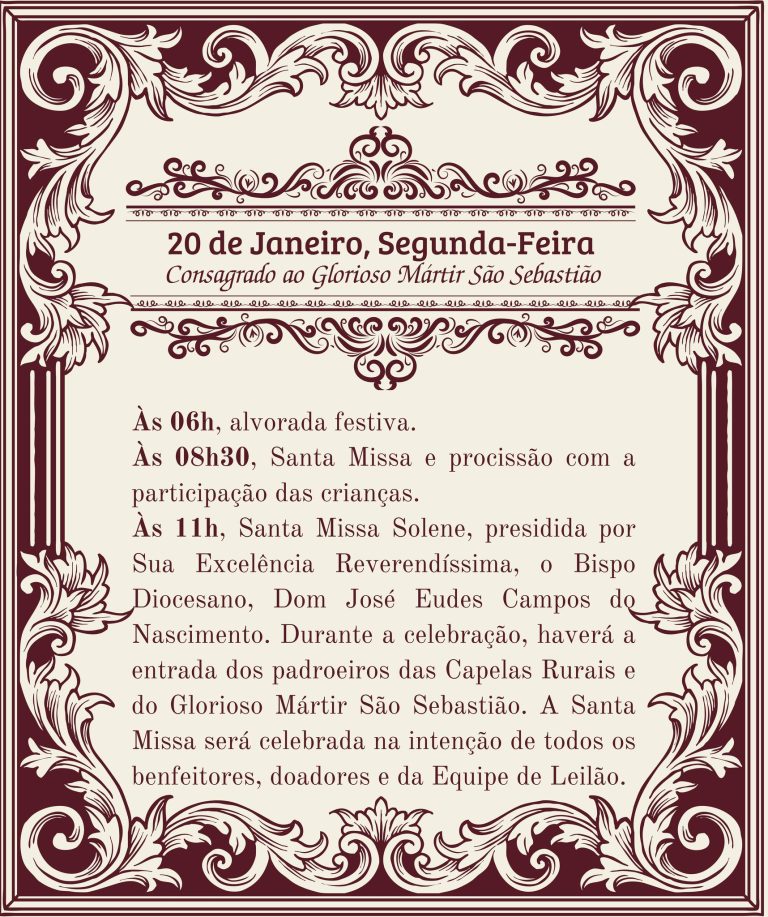 20 de Janeiro, Segunda-Feira
Consagrado ao Glorioso Mártir São Sebastião

Às 06h, alvorada festiva.
Às 08h30, Santa Missa e procissão com a participação das crianças.
Às 11h, Santa Missa Solene, presidida por Sua Excelência Reverendíssima, o Bispo Diocesano, Dom José Eudes Campos do Nascimento. Durante a celebração, haverá a entrada dos padroeiros das Capelas Rurais e do Glorioso Mártir São Sebastião. A Santa Missa será celebrada na intenção de todos os benfeitores, doadores e da Equipe de Leilão.